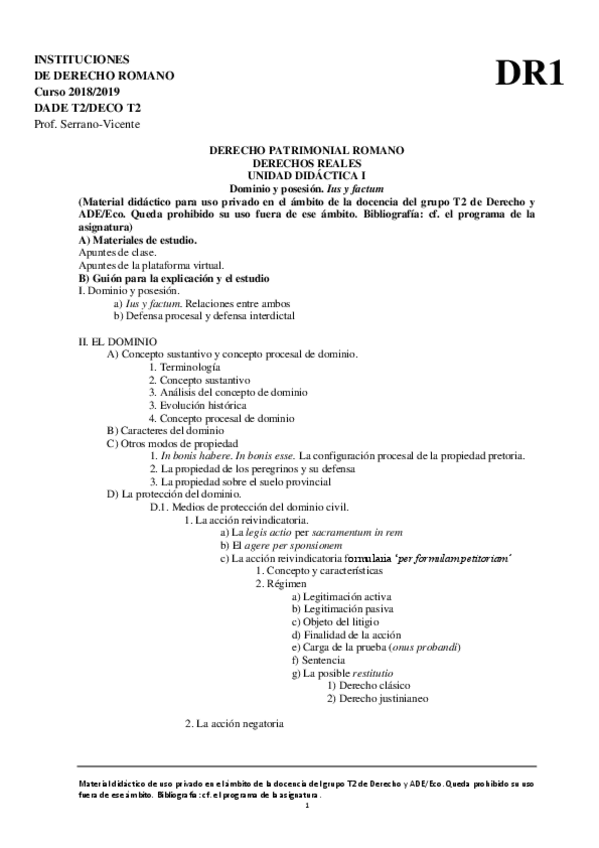 INSTITUCIONES
DE DERECHO ROMANO
Curso 2018/2019
DADE T2/DECO T2
Prof. Serrano-Vicente

DR1

DERECHO PATRIMONIAL ROMANO
DERECHOS REALES
UNIDAD DIDÁCTICA I
Dominio y posesión. Ius y factum

(Material didáctico para uso privado en el ámbito de la docencia del grupo T2 de Derecho y ADE/Eco. Queda prohibido su uso fuera de ese ámbito. Bibliografía: cf. el programa de la asignatura)

A) Materiales de estudio.
Apuntes de clase.
Apuntes de la plataforma virtual.

B) Guión para la explicación y el estudio
I. Dominio y posesión.
a) Ius y factum. Relaciones entre ambos
b) Defensa procesal y defensa interdictal

II. EL DOMINIO
A) Concepto sustantivo y concepto procesal de dominio.
1. Terminología
2. Concepto sustantivo
3. Análisis del concepto de dominio
3. Evolución histórica
4. Concepto procesal de dominio
B) Caracteres del dominio
C) Otros modos de propiedad
1. In bonis habere. In bonis esse. La configuración procesal de la propiedad pretoria.
2. La propiedad de los peregrinos y su defensa
3. La propiedad sobre el suelo provincial
D) La protección del dominio.
D.1. Medios de protección del dominio civil.
1. La acción reivindicatoria.
a) La legis actio per sacramentum in rem
b) El agere per sponsionem
c) La acción reivindicatoria formularia 'per formulam petitoriam'
1. Concepto y características
2. Régimen
a) Legitimación activa
b) Legitimación pasiva
c) Objeto del litigio
d) Finalidad de la acción
e) Carga de la prueba (onus probandi)
f) Sentencia
g) La posible restitutio
1) Derecho clásico
2) Derecho justinianeo

2. La acción negatoria

Material didáctico de uso privado en el ámbito de la docencia del grupo T2 de Derecho y ADE/Eco. Queda prohibido su uso fuera de ese ámbito. Bibliografía: cf. el programa de la asignatura.
1